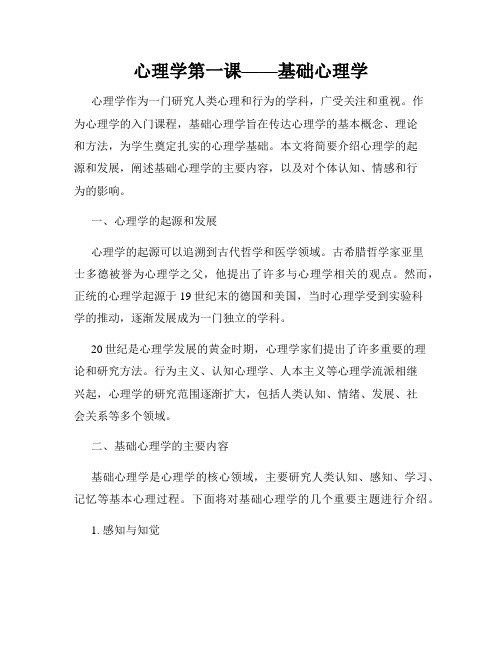 心理学第一课——基础心理学

心理学作为一门研究人类心理和行为的学科，广受关注和重视。作为心理学的入门课程，基础心理学旨在传达心理学的基本概念、理论和方法，为学生奠定扎实的心理学基础。本文将简要介绍心理学的起源和发展，阐述基础心理学的主要内容，以及对个体认知、情感和行为的影响。

一、心理学的起源和发展

心理学的起源可以追溯到古代哲学和医学领域。古希腊哲学家亚里士多德被誉为心理学之父，他提出了许多与心理学相关的观点。然而，正统的心理学起源于19世纪末的德国和美国，当时心理学受到实验科学的推动，逐渐发展成为一门独立的学科。

20世纪是心理学发展的黄金时期，心理学家们提出了许多重要的理论和研究方法。行为主义、认知心理学、人本主义等心理学流派相继兴起，心理学的研究范围逐渐扩大，包括人类认知、情绪、发展、社会关系等多个领域。

二、基础心理学的主要内容

基础心理学是心理学的核心领域，主要研究人类认知、感知、学习、记忆等基本心理过程。下面将对基础心理学的几个重要主题进行介绍。

1. 感知与知觉